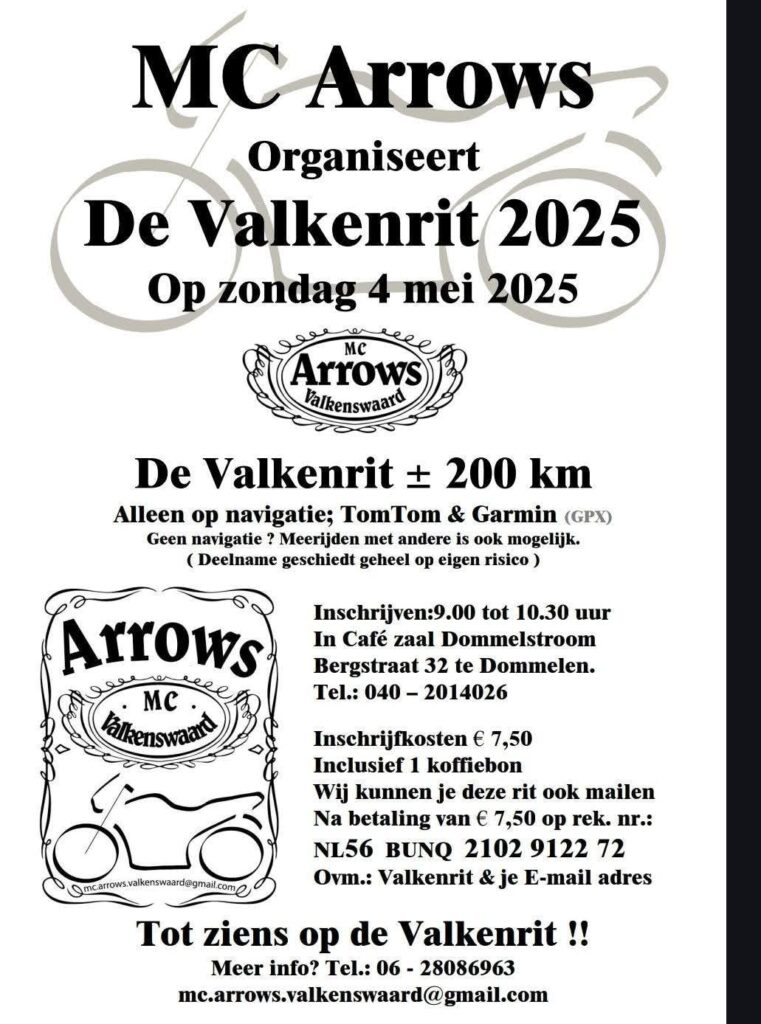 MC Arrows
Organiseert
De Valkenrit 2025
Op zondag 4 mei 2025

MC
Arrows
Valkenswaard

De Valkenrit ± 200 km
Alleen op navigatie; TomTom & Garmin (GPX)
Geen navigatie ? Meerijden met andere is ook mogelijk.
( Deelname geschiedt geheel op eigen risico )

Arrows
MC
Valkenswaard
mc.arrows.valkenswaard@gmail.com

Inschrijven:9.00 tot 10.30 uur
In Café zaal Dommelstroom
Bergstraat 32 te Dommelen.
Tel.: 040 – 2014026

Inschrijfkosten € 7,50
Inclusief 1 koffiebon
Wij kunnen je deze rit ook mailen
Na betaling van € 7,50 op rek. nr.:
NL56 BUNQ 2102 9122 72
Ovm.: Valkenrit & je E-mail adres

Tot ziens op de Valkenrit !!
Meer info? Tel.: 06 - 28086963
mc.arrows.valkenswaard@gmail.com